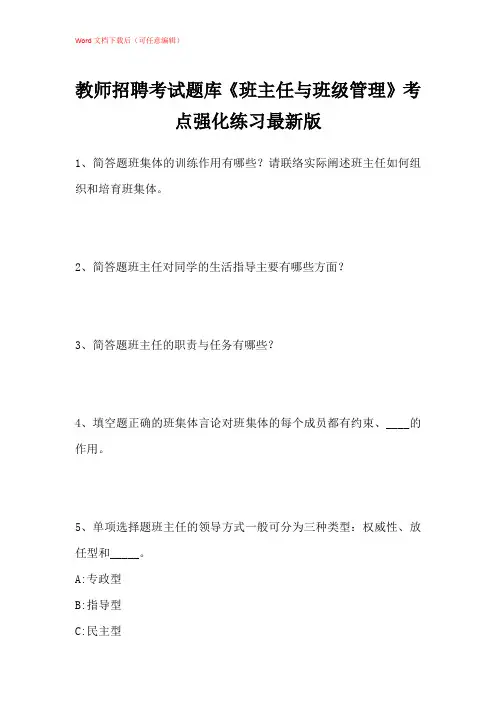 Word 文档下载后（可任意编辑）

教师招聘考试题库《班主任与班级管理》考点强化练习最新版

1、简答题班集体的训练作用有哪些？请联络实际阐述班主任如何组织和培育班集体。

2、简答题班主任对同学的生活指导主要有哪些方面？

3、简答题班主任的职责与任务有哪些？

4、填空题正确的班集体言论对班集体的每个成员都有约束、____的作用。

5、单项选择题班主任的领导方式一般可分为三种类型：权威性、放任型和_____。

A:专政型

B:指导型

C:民主型